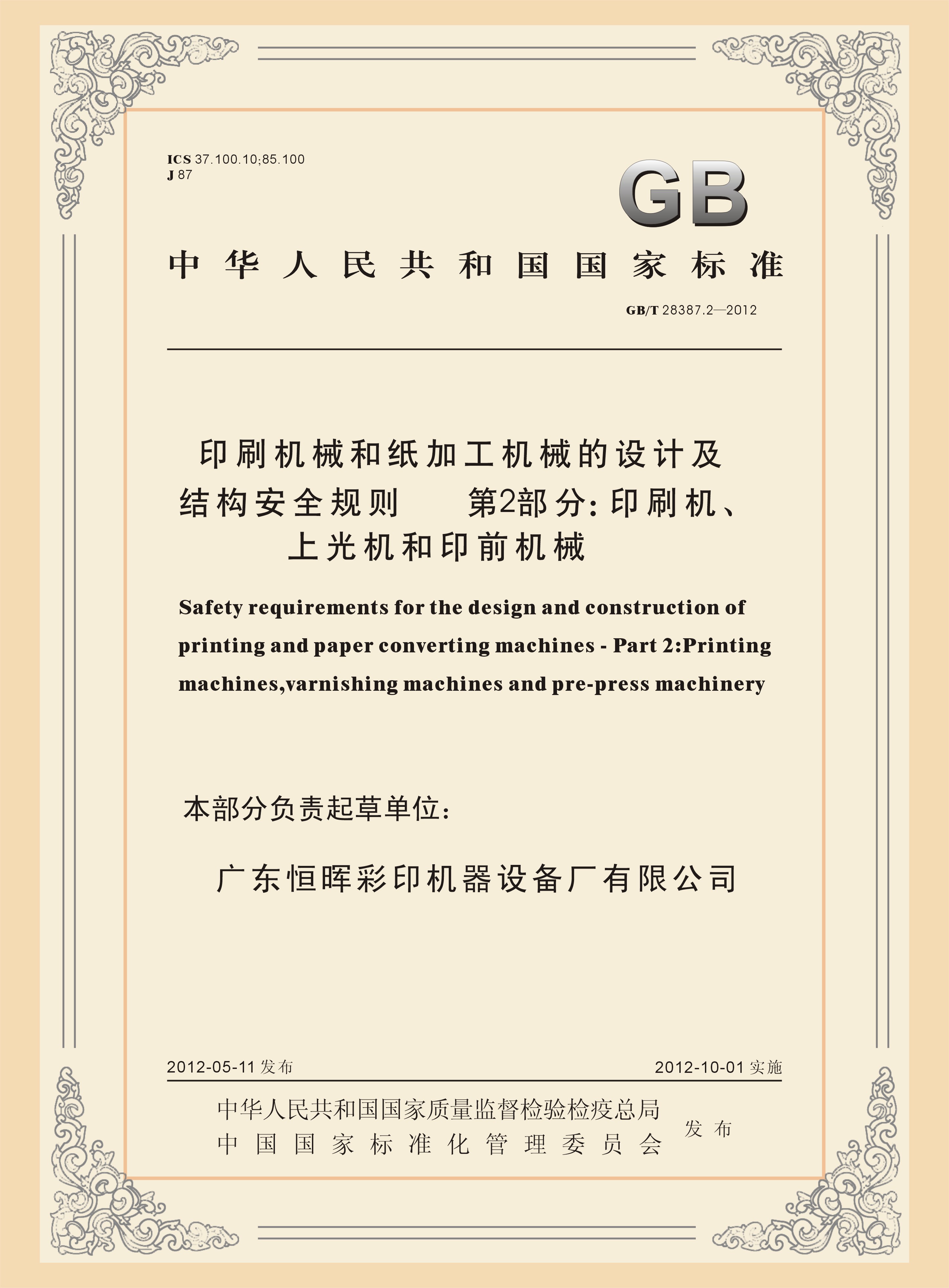 ICS 37.100.10;85.100
J 87

GB

中华人民共和国国家标准

GB/T 28387.2—2012

印刷机械和纸加工机械的设计及结构安全规则　第2部分：印刷机、上光机和印前机械

Safety requirements for the design and construction of printing and paper converting machines - Part 2:Printing machines,varnishing machines and pre-press machinery

本部分负责起草单位：

广东恒晖彩印机器设备厂有限公司

2012-05-11 发布

2012-10-01 实施

中华人民共和国国家质量监督检验检疫总局
中国国家标准化管理委员会
发布